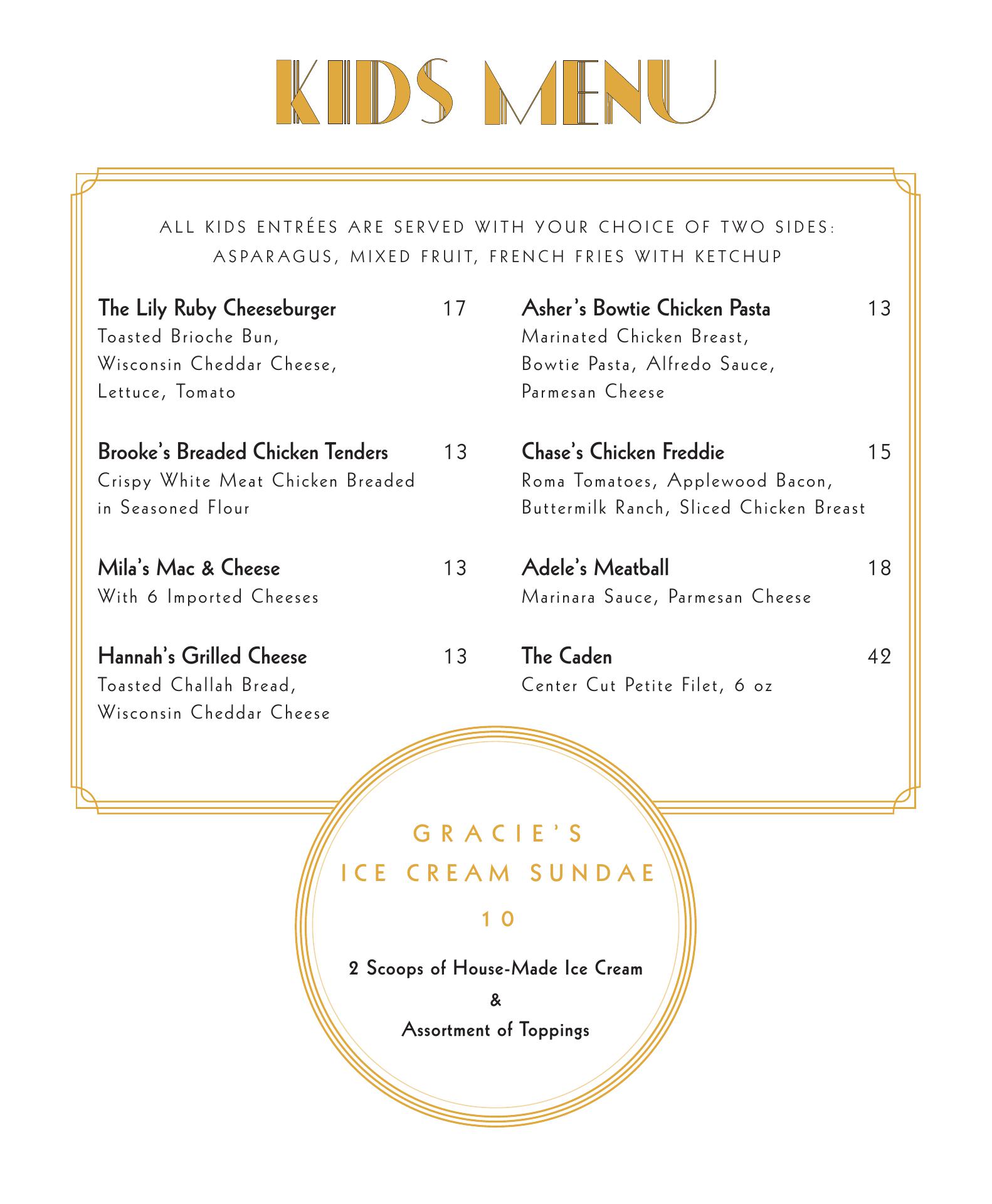 KIDS MENU

ALL KIDS ENTRÉES ARE SERVED WITH YOUR CHOICE OF TWO SIDES: ASPARAGUS, MIXED FRUIT, FRENCH FRIES WITH KETCHUP

The Lily Ruby Cheeseburger 17
Toasted Brioche Bun, Wisconsin Cheddar Cheese, Lettuce, Tomato

Brooke's Breaded Chicken Tenders 13
Crispy White Meat Chicken Breaded in Seasoned Flour

Mila's Mac & Cheese 13
With 6 Imported Cheeses

Hannah's Grilled Cheese 13
Toasted Challah Bread, Wisconsin Cheddar Cheese

Asher's Bowtie Chicken Pasta 13
Marinated Chicken Breast, Bowtie Pasta, Alfredo Sauce, Parmesan Cheese

Chase's Chicken Freddie 15
Roma Tomatoes, Applewood Bacon, Buttermilk Ranch, Sliced Chicken Breast

Adele's Meatball 18
Marinara Sauce, Parmesan Cheese

The Caden 42
Center Cut Petite Filet, 6 oz

GRACIE'S
ICE CREAM SUNDAE
10

2 Scoops of House-Made Ice Cream
&
Assortment of Toppings